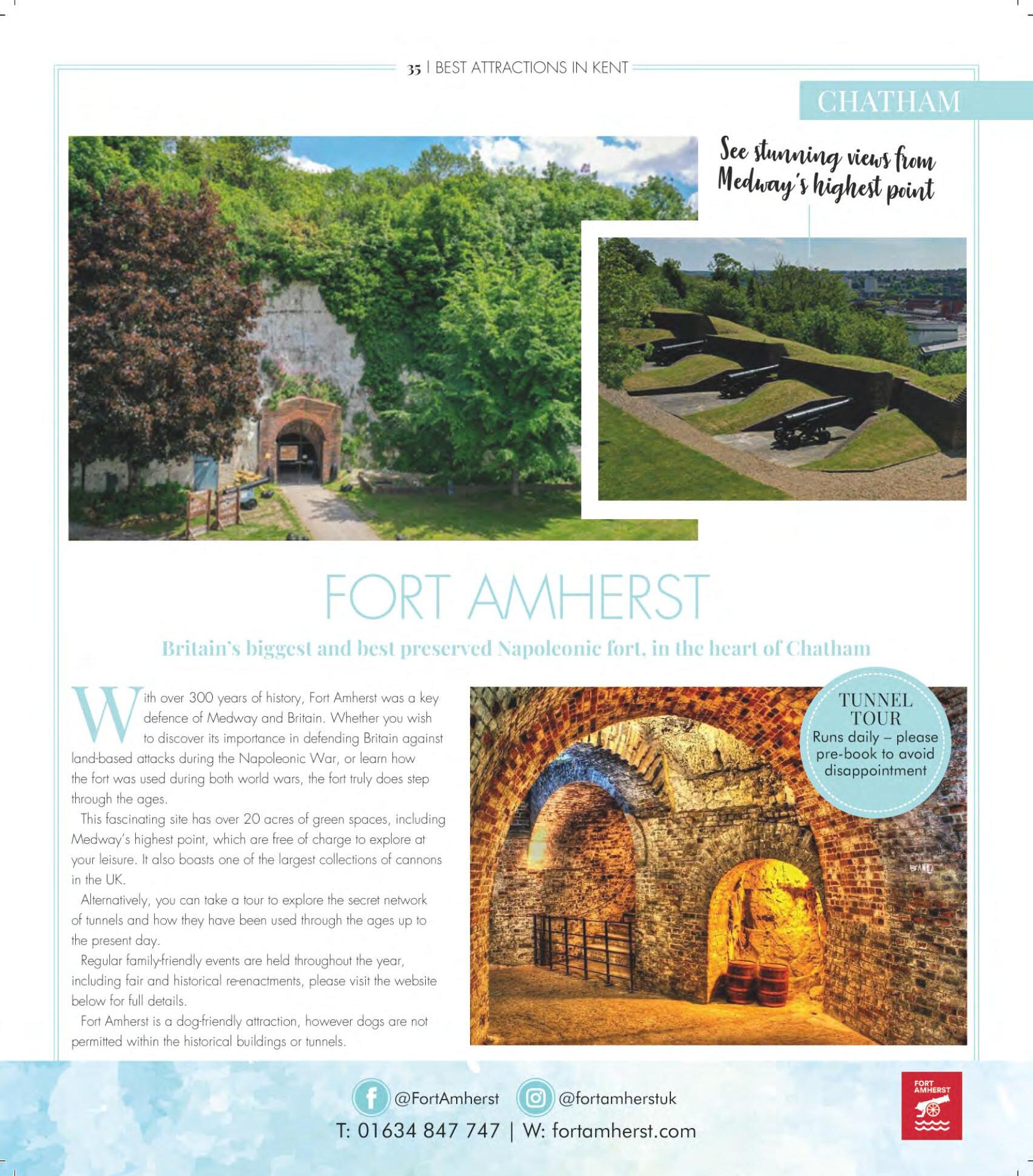 35 | BEST ATTRACTIONS IN KENT

CHATHAM

See stunning views from Medway's highest point

FORT AMHERST

Britain's biggest and best preserved Napoleonic fort, in the heart of Chatham

With over 300 years of history, Fort Amherst was a key defence of Medway and Britain. Whether you wish to discover its importance in defending Britain against land-based attacks during the Napoleonic War, or learn how the fort was used during both world wars, the fort truly does step through the ages.

This fascinating site has over 20 acres of green spaces, including Medway's highest point, which are free of charge to explore at your leisure. It also boasts one of the largest collections of cannons in the UK.

Alternatively, you can take a tour to explore the secret network of tunnels and how they have been used through the ages up to the present day.

Regular family-friendly events are held throughout the year, including fair and historical re-enactments, please visit the website below for full details.

Fort Amherst is a dog-friendly attraction, however dogs are not permitted within the historical buildings or tunnels.

TUNNEL TOUR
Runs daily – please pre-book to avoid disappointment

@FortAmherst @fortamherstuk
T: 01634 847 747 | W: fortamherst.com

FORT AMHERST